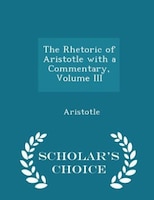 The Rhetoric of Aristotle with a Commentary, Volume III

Aristotle

SCHOLAR'S CHOICE